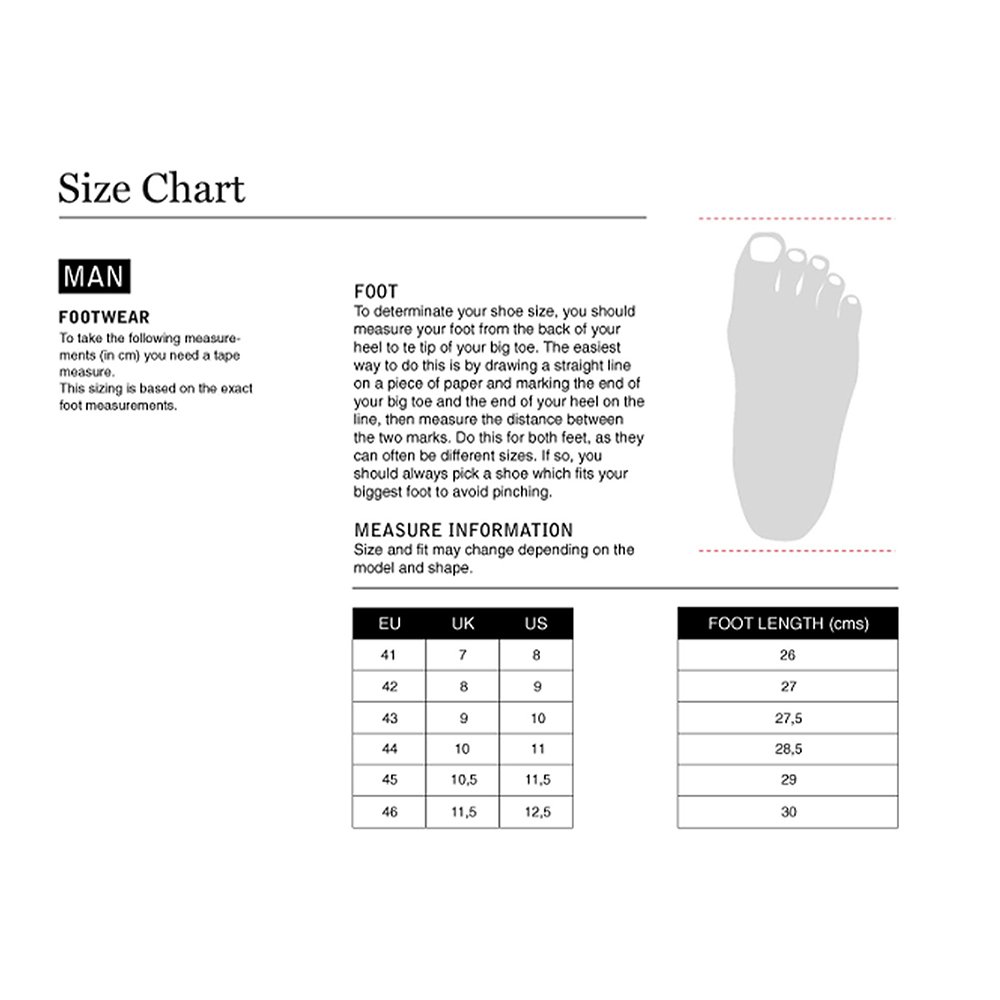 Size Chart

MAN

FOOTWEAR
To take the following measurements (in cm) you need a tape measure.
This sizing is based on the exact foot measurements.

FOOT
To determinate your shoe size, you should measure your foot from the back of your heel to te tip of your big toe. The easiest way to do this is by drawing a straight line on a piece of paper and marking the end of your big toe and the end of your heel on the line, then measure the distance between the two marks. Do this for both feet, as they can often be different sizes. If so, you should always pick a shoe which fits your biggest foot to avoid pinching.

MEASURE INFORMATION
Size and fit may change depending on the model and shape.

| EU | UK | US |
|---|---|---|
| 41 | 7 | 8 |
| 42 | 8 | 9 |
| 43 | 9 | 10 |
| 44 | 10 | 11 |
| 45 | 10,5 | 11,5 |
| 46 | 11,5 | 12,5 |

| FOOT LENGTH (cms) |
|---|
| 26 |
| 27 |
| 27,5 |
| 28,5 |
| 29 |
| 30 |